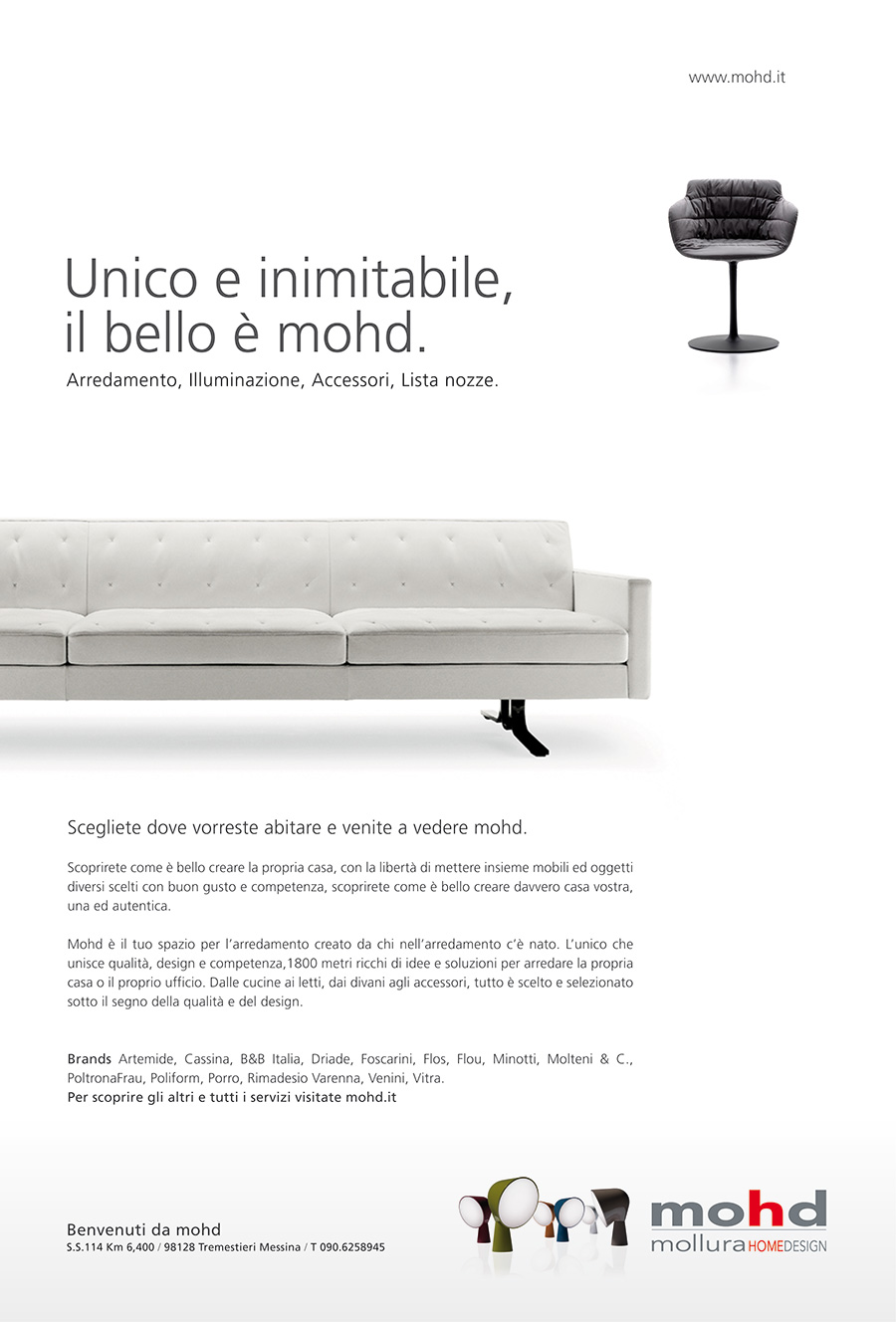 www.mohd.it

Unico e inimitabile, il bello è mohd.

Arredamento, Illuminazione, Accessori, Lista nozze.

Scegliete dove vorreste abitare e venite a vedere mohd.

Scoprirete come è bello creare la propria casa, con la libertà di mettere insieme mobili ed oggetti diversi scelti con buon gusto e competenza, scoprirete come è bello creare davvero casa vostra, una ed autentica.

Mohd è il tuo spazio per l'arredamento creato da chi nell'arredamento c'è nato. L'unico che unisce qualità, design e competenza,1800 metri ricchi di idee e soluzioni per arredare la propria casa o il proprio ufficio. Dalle cucine ai letti, dai divani agli accessori, tutto è scelto e selezionato sotto il segno della qualità e del design.

Brands Artemide, Cassina, B&B Italia, Driade, Foscarini, Flos, Flou, Minotti, Molteni & C., PoltronaFrau, Poliform, Porro, Rimadesio Varenna, Venini, Vitra.
Per scoprire gli altri e tutti i servizi visitate mohd.it

Benvenuti da mohd
S.S.114 Km 6,400 / 98128 Tremestieri Messina / T 090.6258945

mohd
mollura HOMEDESIGN